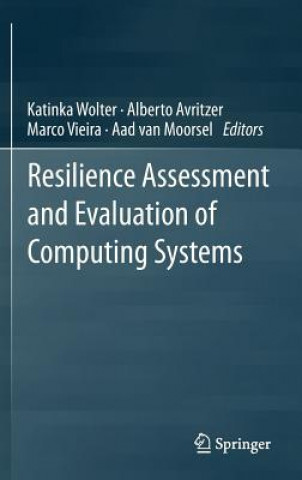 Katinka Wolter · Alberto Avritzer
Marco Vieira · Aad van Moorsel Editors

Resilience Assessment and Evaluation of Computing Systems

Springer